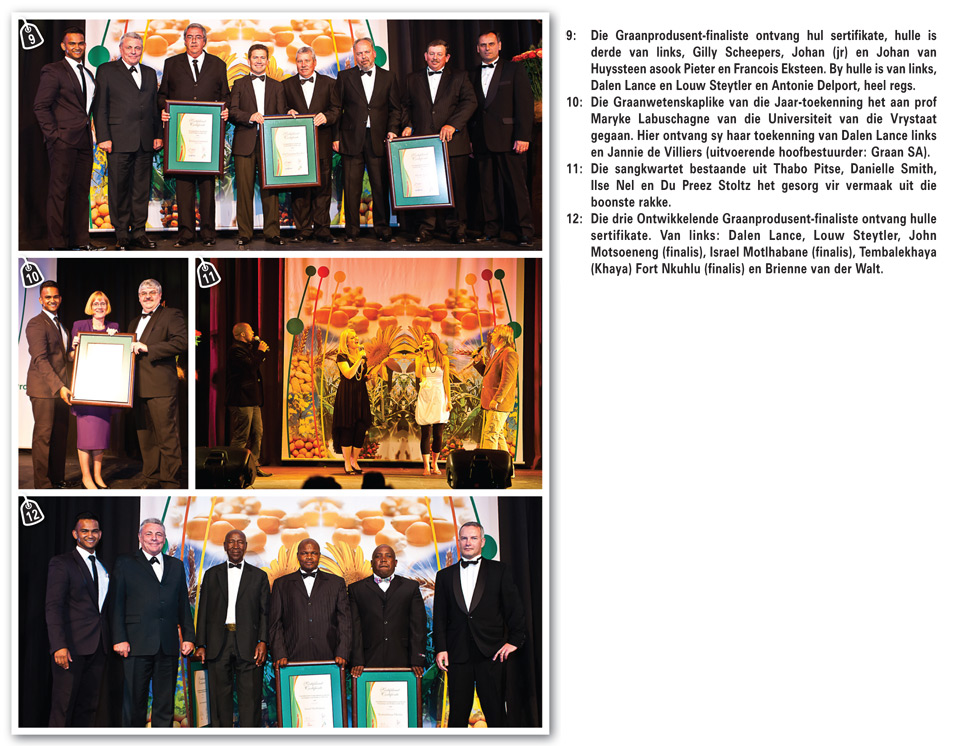 9

10

11

12

9: Die Graanprodusent-finaliste ontvang hul sertifikate, hulle is derde van links, Gilly Scheepers, Johan (jr) en Johan van Huyssteen asook Pieter en Francois Eksteen. By hulle is van links, Dalen Lance en Louw Steytler en Antonie Delport, heel regs.

10: Die Graanwetenskaplike van die Jaar-toekenning het aan prof Maryke Labuschagne van die Universiteit van die Vrystaat gegaan. Hier ontvang sy haar toekenning van Dalen Lance links en Jannie de Villiers (uitvoerende hoofbestuurder: Graan SA).

11: Die sangkwartet bestaande uit Thabo Pitse, Danielle Smith, Ilse Nel en Du Preez Stoltz het gesorg vir vermaak uit die boonste rakke.

12: Die drie Ontwikkelende Graanprodusent-finaliste ontvang hulle sertifikate. Van links: Dalen Lance, Louw Steytler, John Motsoeneng (finalis), Israel Motlhabane (finalis), Tembalekhaya (Khaya) Fort Nkuhlu (finalis) en Brienne van der Walt.